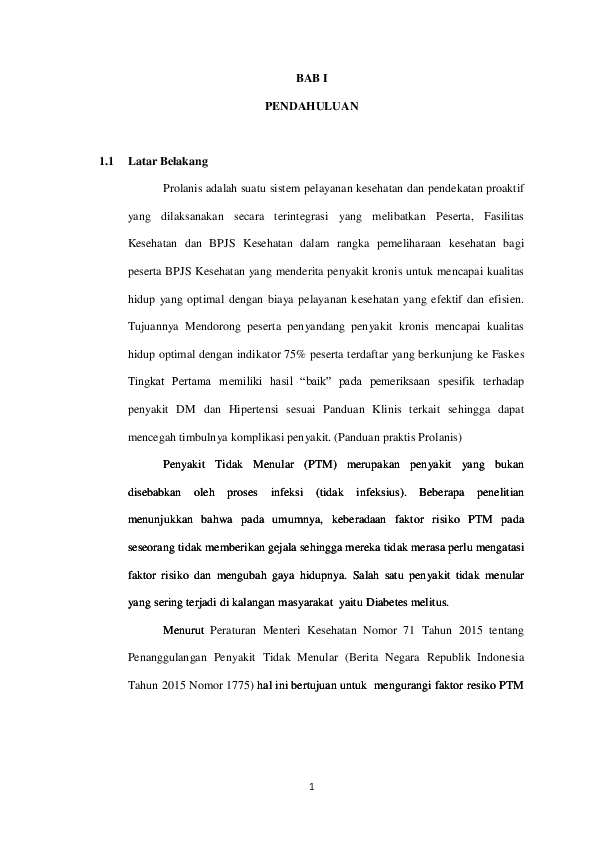 BAB I

PENDAHULUAN

1.1 Latar Belakang

Prolanis adalah suatu sistem pelayanan kesehatan dan pendekatan proaktif yang dilaksanakan secara terintegrasi yang melibatkan Peserta, Fasilitas Kesehatan dan BPJS Kesehatan dalam rangka pemeliharaan kesehatan bagi peserta BPJS Kesehatan yang menderita penyakit kronis untuk mencapai kualitas hidup yang optimal dengan biaya pelayanan kesehatan yang efektif dan efisien. Tujuannya Mendorong peserta penyandang penyakit kronis mencapai kualitas hidup optimal dengan indikator 75% peserta terdaftar yang berkunjung ke Faskes Tingkat Pertama memiliki hasil "baik" pada pemeriksaan spesifik terhadap penyakit DM dan Hipertensi sesuai Panduan Klinis terkait sehingga dapat mencegah timbulnya komplikasi penyakit. (Panduan praktis Prolanis)

Penyakit Tidak Menular (PTM) merupakan penyakit yang bukan disebabkan oleh proses infeksi (tidak infeksius). Beberapa penelitian menunjukkan bahwa pada umumnya, keberadaan faktor risiko PTM pada seseorang tidak memberikan gejala sehingga mereka tidak merasa perlu mengatasi faktor risiko dan mengubah gaya hidupnya. Salah satu penyakit tidak menular yang sering terjadi di kalangan masyarakat yaitu Diabetes melitus.

Menurut Peraturan Menteri Kesehatan Nomor 71 Tahun 2015 tentang Penanggulangan Penyakit Tidak Menular (Berita Negara Republik Indonesia Tahun 2015 Nomor 1775) hal ini bertujuan untuk mengurangi faktor resiko PTM

1